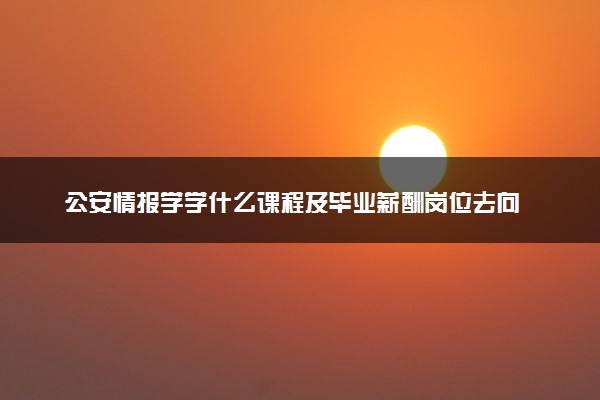 公安情报学学什么课程及毕业薪酬岗位去向